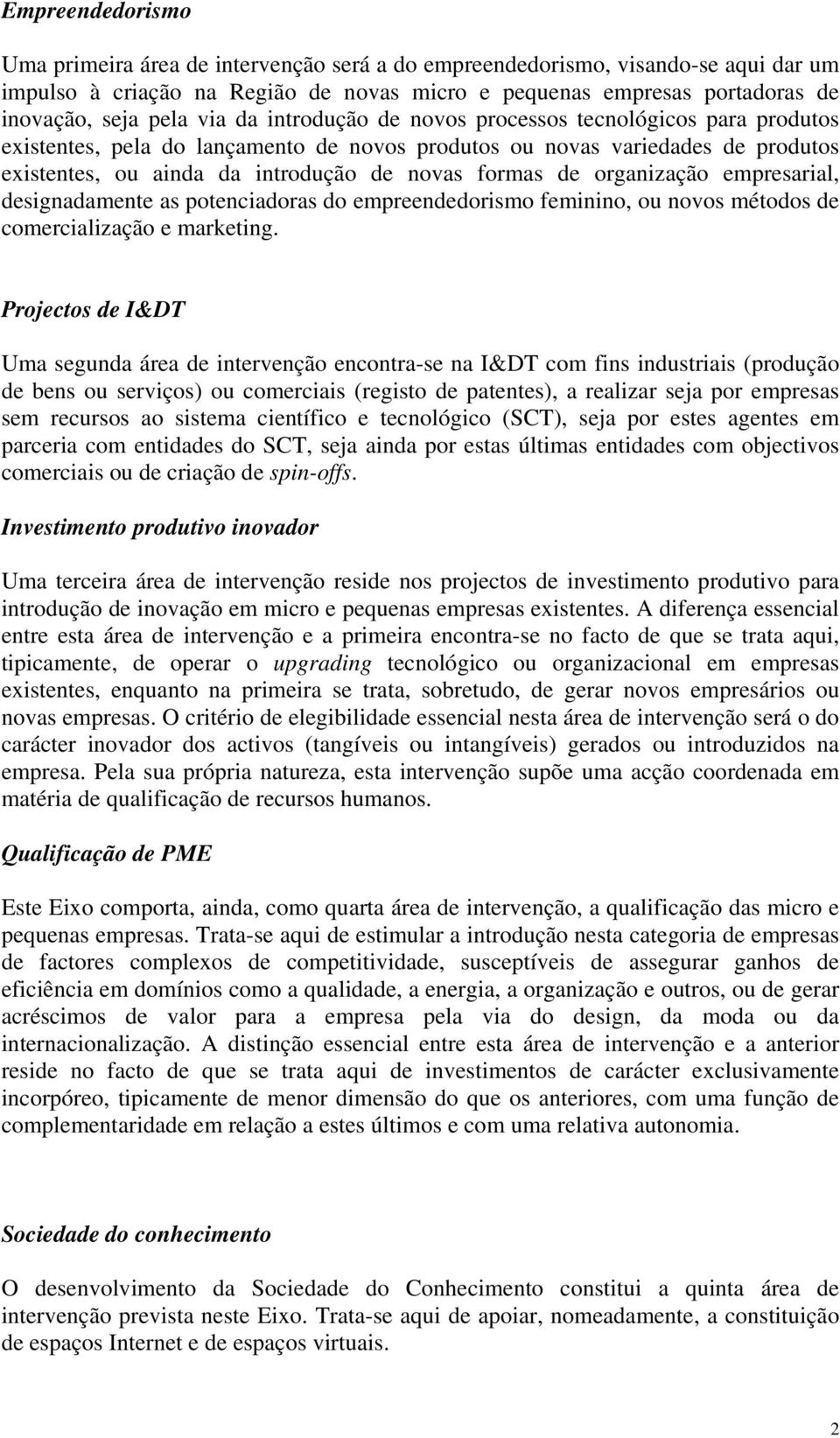 Empreendedorismo

Uma primeira área de intervenção será a do empreendedorismo, visando-se aqui dar um impulso à criação na Região de novas micro e pequenas empresas portadoras de inovação, seja pela via da introdução de novos processos tecnológicos para produtos existentes, pela do lançamento de novos produtos ou novas variedades de produtos existentes, ou ainda da introdução de novas formas de organização empresarial, designadamente as potenciadoras do empreendedorismo feminino, ou novos métodos de comercialização e marketing.

Projectos de I&DT

Uma segunda área de intervenção encontra-se na I&DT com fins industriais (produção de bens ou serviços) ou comerciais (registo de patentes), a realizar seja por empresas sem recursos ao sistema científico e tecnológico (SCT), seja por estes agentes em parceria com entidades do SCT, seja ainda por estas últimas entidades com objectivos comerciais ou de criação de spin-offs.

Investimento produtivo inovador

Uma terceira área de intervenção reside nos projectos de investimento produtivo para introdução de inovação em micro e pequenas empresas existentes. A diferença essencial entre esta área de intervenção e a primeira encontra-se no facto de que se trata aqui, tipicamente, de operar o upgrading tecnológico ou organizacional em empresas existentes, enquanto na primeira se trata, sobretudo, de gerar novos empresários ou novas empresas. O critério de elegibilidade essencial nesta área de intervenção será o do carácter inovador dos activos (tangíveis ou intangíveis) gerados ou introduzidos na empresa. Pela sua própria natureza, esta intervenção supõe uma acção coordenada em matéria de qualificação de recursos humanos.

Qualificação de PME

Este Eixo comporta, ainda, como quarta área de intervenção, a qualificação das micro e pequenas empresas. Trata-se aqui de estimular a introdução nesta categoria de empresas de factores complexos de competitividade, susceptíveis de assegurar ganhos de eficiência em domínios como a qualidade, a energia, a organização e outros, ou de gerar acréscimos de valor para a empresa pela via do design, da moda ou da internacionalização. A distinção essencial entre esta área de intervenção e a anterior reside no facto de que se trata aqui de investimentos de carácter exclusivamente incorpóreo, tipicamente de menor dimensão do que os anteriores, com uma função de complementaridade em relação a estes últimos e com uma relativa autonomia.

Sociedade do conhecimento

O desenvolvimento da Sociedade do Conhecimento constitui a quinta área de intervenção prevista neste Eixo. Trata-se aqui de apoiar, nomeadamente, a constituição de espaços Internet e de espaços virtuais.

2